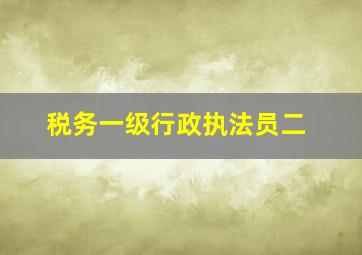 税务一级行政执法员二